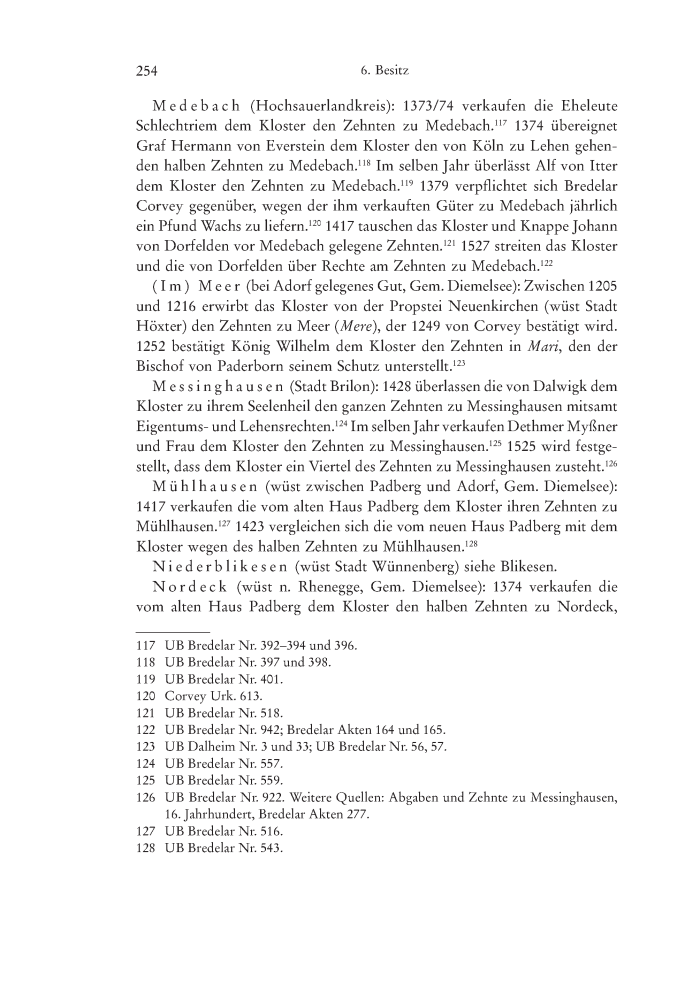 254 6. Besitz

Medebach (Hochsauerlandkreis): 1373/74 verkaufen die Eheleute Schlechtriem dem Kloster den Zehnten zu Medebach.$^{117}$ 1374 übereignet Graf Hermann von Everstein dem Kloster den von Köln zu Lehen gehenden halben Zehnten zu Medebach.$^{118}$ Im selben Jahr überlässt Alf von Itter dem Kloster den Zehnten zu Medebach.$^{119}$ 1379 verpflichtet sich Bredelar Corvey gegenüber, wegen der ihm verkauften Güter zu Medebach jährlich ein Pfund Wachs zu liefern.$^{120}$ 1417 tauschen das Kloster und Knappe Johann von Dorfelden vor Medebach gelegene Zehnten.$^{121}$ 1527 streiten das Kloster und die von Dorfelden über Rechte am Zehnten zu Medebach.$^{122}$

(Im) Meer (bei Adorf gelegenes Gut, Gem. Diemelsee): Zwischen 1205 und 1216 erwirbt das Kloster von der Propstei Neuenkirchen (wüst Stadt Höxter) den Zehnten zu Meer (Mere), der 1249 von Corvey bestätigt wird. 1252 bestätigt König Wilhelm dem Kloster den Zehnten in Mari, den der Bischof von Paderborn seinem Schutz unterstellt.$^{123}$

Messinghausen (Stadt Brilon): 1428 überlassen die von Dalwigk dem Kloster zu ihrem Seelenheil den ganzen Zehnten zu Messinghausen mitsamt Eigentums- und Lehensrechten.$^{124}$ Im selben Jahr verkaufen Dethmer Myßner und Frau dem Kloster den Zehnten zu Messinghausen.$^{125}$ 1525 wird festgestellt, dass dem Kloster ein Viertel des Zehnten zu Messinghausen zusteht.$^{126}$

Mühlhausen (wüst zwischen Padberg und Adorf, Gem. Diemelsee): 1417 verkaufen die vom alten Haus Padberg dem Kloster ihren Zehnten zu Mühlhausen.$^{127}$ 1423 vergleichen sich die vom neuen Haus Padberg mit dem Kloster wegen des halben Zehnten zu Mühlhausen.$^{128}$

Niederblikesen (wüst Stadt Wünnenberg) siehe Blikesen.

Nordeck (wüst n. Rhenegge, Gem. Diemelsee): 1374 verkaufen die vom alten Haus Padberg dem Kloster den halben Zehnten zu Nordeck,

117 UB Bredelar Nr. 392–394 und 396.
118 UB Bredelar Nr. 397 und 398.
119 UB Bredelar Nr. 401.
120 Corvey Urk. 613.
121 UB Bredelar Nr. 518.
122 UB Bredelar Nr. 942; Bredelar Akten 164 und 165.
123 UB Dalheim Nr. 3 und 33; UB Bredelar Nr. 56, 57.
124 UB Bredelar Nr. 557.
125 UB Bredelar Nr. 559.
126 UB Bredelar Nr. 922. Weitere Quellen: Abgaben und Zehnte zu Messinghausen, 16. Jahrhundert, Bredelar Akten 277.
127 UB Bredelar Nr. 516.
128 UB Bredelar Nr. 543.